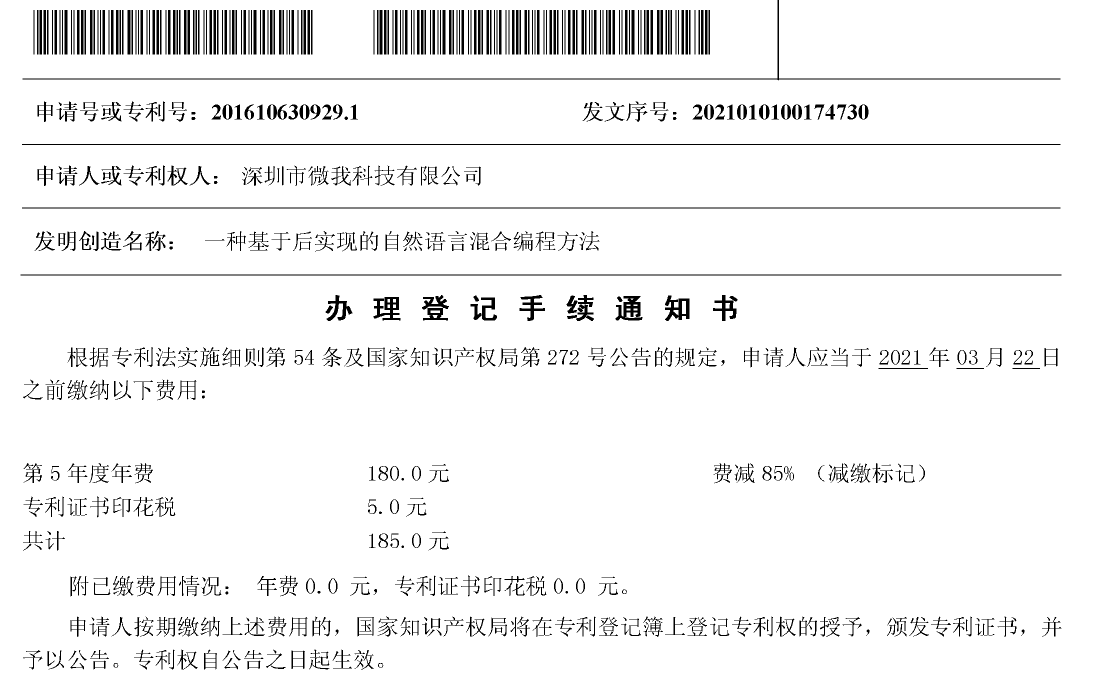 申请号或专利号：201610630929.1 发文序号：2021010100174730

申请人或专利权人：深圳市微我科技有限公司

发明创造名称：一种基于后实现的自然语言混合编程方法

办理登记手续通知书

根据专利法实施细则第54条及国家知识产权局第272号公告的规定，申请人应当于2021年03月22日之前缴纳以下费用：

第5年度年费 180.0元 费减85%（减缴标记）
专利证书印花税 5.0元
共计 185.0元

附已缴费用情况：年费0.0元，专利证书印花税0.0元。

申请人按期缴纳上述费用的，国家知识产权局将在专利登记簿上登记专利权的授予，颁发专利证书，并予以公告。专利权自公告之日起生效。